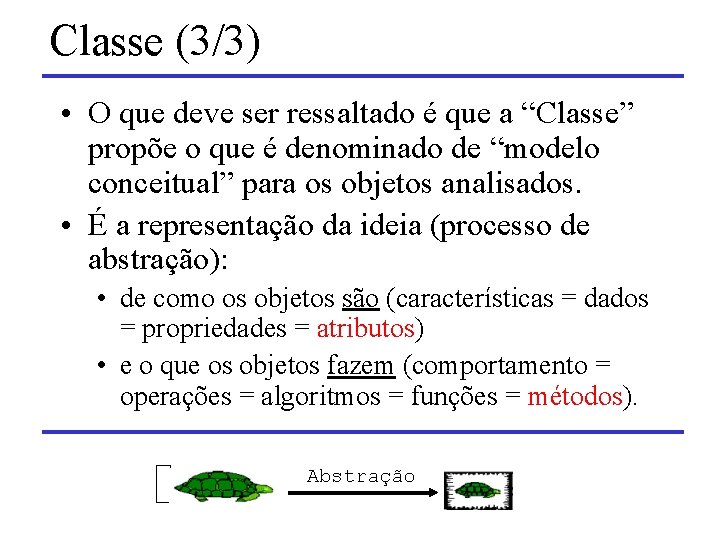 Classe (3/3)

• O que deve ser ressaltado é que a “Classe” propõe o que é denominado de “modelo conceitual” para os objetos analisados.

• É a representação da ideia (processo de abstração):

• de como os objetos são (características = dados = propriedades = atributos)

• e o que os objetos fazem (comportamento = operações = algoritmos = funções = métodos).

Abstração